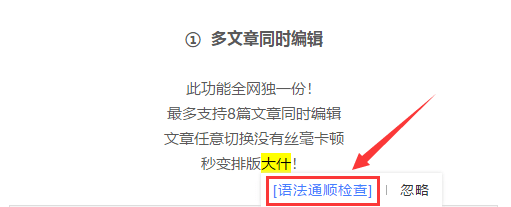 ① 多文章同时编辑

此功能全网独一份！
最多支持8篇文章同时编辑
文章任意切换没有丝毫卡顿
秒变排版大什！

[语法通顺检查] | 忽略